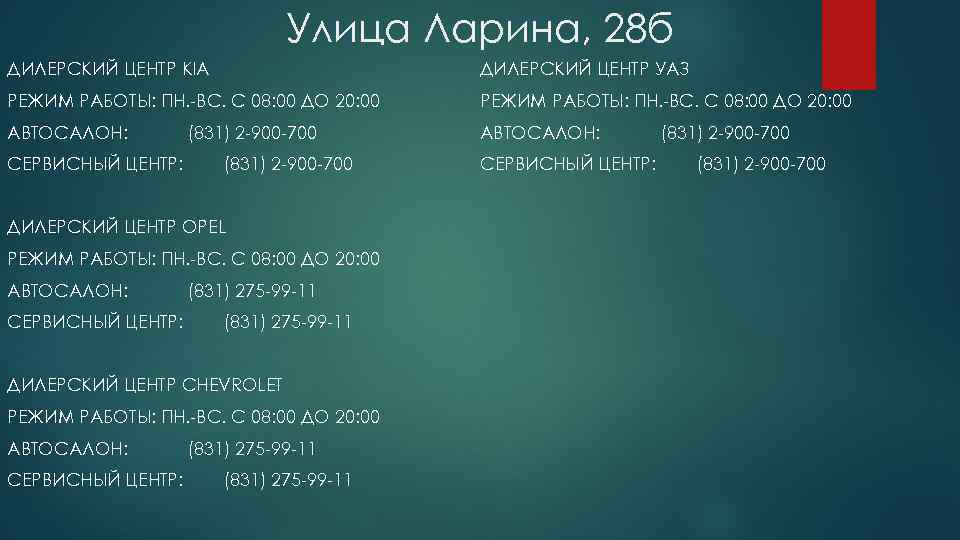 Улица Ларина, 28б

ДИЛЕРСКИЙ ЦЕНТР KIA
РЕЖИМ РАБОТЫ: ПН.-ВС. С 08:00 ДО 20:00
АВТОСАЛОН: (831) 2-900-700
СЕРВИСНЫЙ ЦЕНТР: (831) 2-900-700

ДИЛЕРСКИЙ ЦЕНТР OPEL
РЕЖИМ РАБОТЫ: ПН.-ВС. С 08:00 ДО 20:00
АВТОСАЛОН: (831) 275-99-11
СЕРВИСНЫЙ ЦЕНТР: (831) 275-99-11

ДИЛЕРСКИЙ ЦЕНТР CHEVROLET
РЕЖИМ РАБОТЫ: ПН.-ВС. С 08:00 ДО 20:00
АВТОСАЛОН: (831) 275-99-11
СЕРВИСНЫЙ ЦЕНТР: (831) 275-99-11

ДИЛЕРСКИЙ ЦЕНТР УАЗ
РЕЖИМ РАБОТЫ: ПН.-ВС. С 08:00 ДО 20:00
АВТОСАЛОН: (831) 2-900-700
СЕРВИСНЫЙ ЦЕНТР: (831) 2-900-700